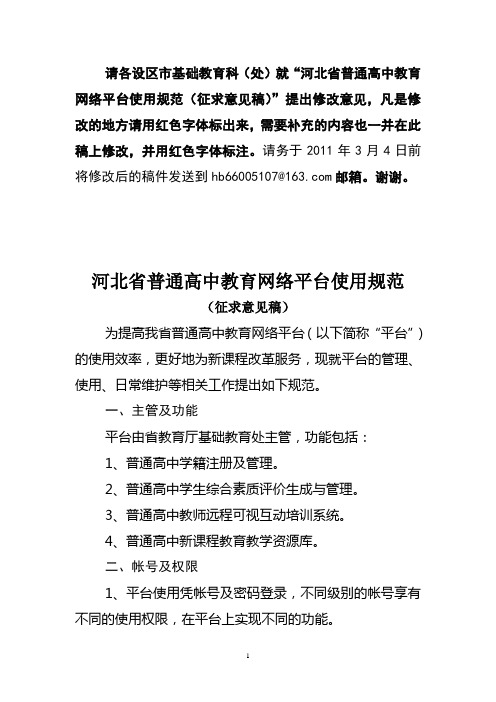 请各设区市基础教育科（处）就“河北省普通高中教育网络平台使用规范（征求意见稿）”提出修改意见，凡是修改的地方请用红色字体标出来，需要补充的内容也一并在此稿上修改，并用红色字体标注。请务于 2011 年 3 月 4 日前将修改后的稿件发送到 hb66005107@163.com 邮箱。谢谢。

河北省普通高中教育网络平台使用规范
（征求意见稿）

为提高我省普通高中教育网络平台（以下简称“平台”）的使用效率，更好地为新课程改革服务，现就平台的管理、使用、日常维护等相关工作提出如下规范。

一、主管及功能

平台由省教育厅基础教育处主管，功能包括：

1、普通高中学籍注册及管理。

2、普通高中学生综合素质评价生成与管理。

3、普通高中教师远程可视互动培训系统。

4、普通高中新课程教育教学资源库。

二、帐号及权限

1、平台使用凭帐号及密码登录，不同级别的帐号享有不同的使用权限，在平台上实现不同的功能。

1